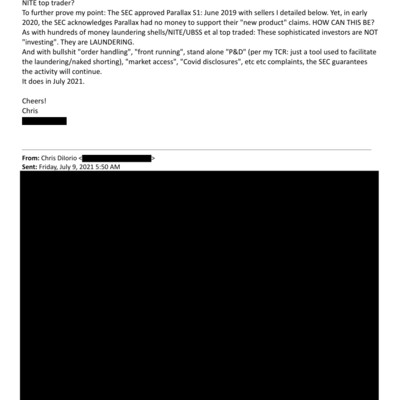 NITE top trader?
To further prove my point: The SEC approved Parallax S1: June 2019 with sellers I detailed below. Yet, in early 2020, the SEC acknowledges Parallax had no money to support their "new product" claims. HOW CAN THIS BE?
As with hundreds of money laundering shells/NITE/UBSS et al top traded: These sophisticated investors are NOT "investing". They are LAUNDERING.
And with bullshit "order handling", "front running", stand alone "P&D" (per my TCR: just a tool used to facilitate the laundering/naked shorting), "market access", "Covid disclosures", etc etc complaints, the SEC guarantees the activity will continue.
It does in July 2021.

Cheers!
Chris

From: Chris DiIorio <>
Sent: Friday, July 9, 2021 5:50 AM